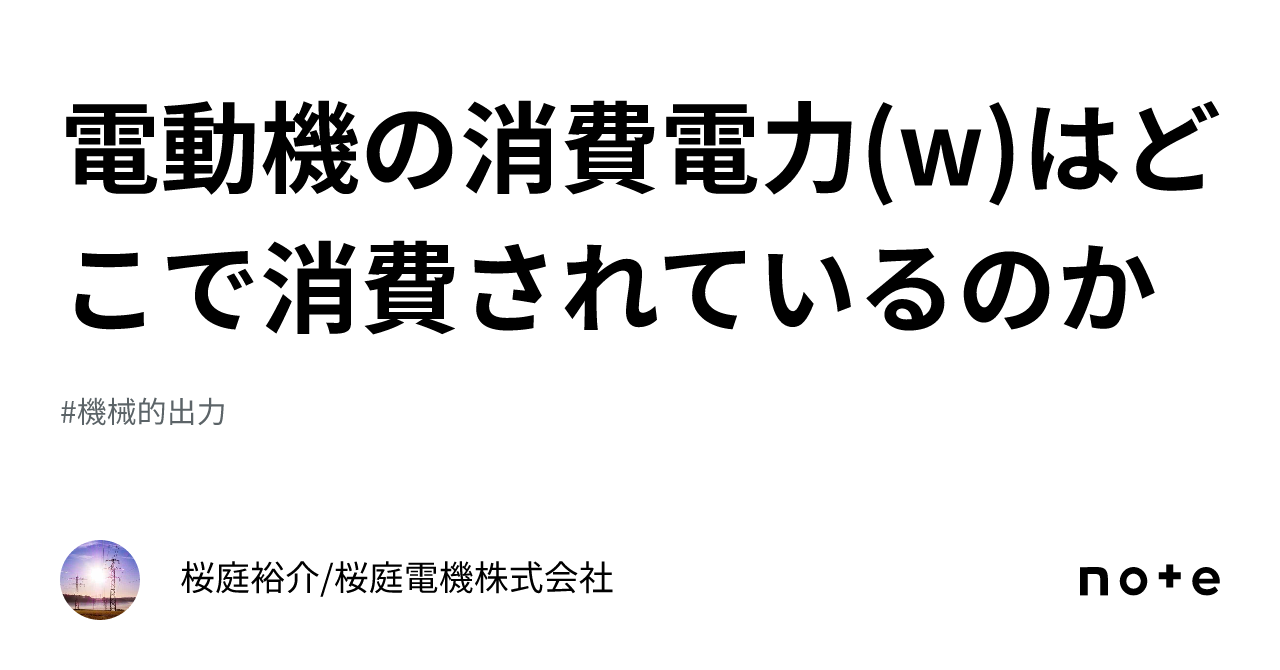 電動機の消費電力(w)はどこで消費されているのか

#機械的出力

桜庭裕介/桜庭電機株式会社

note